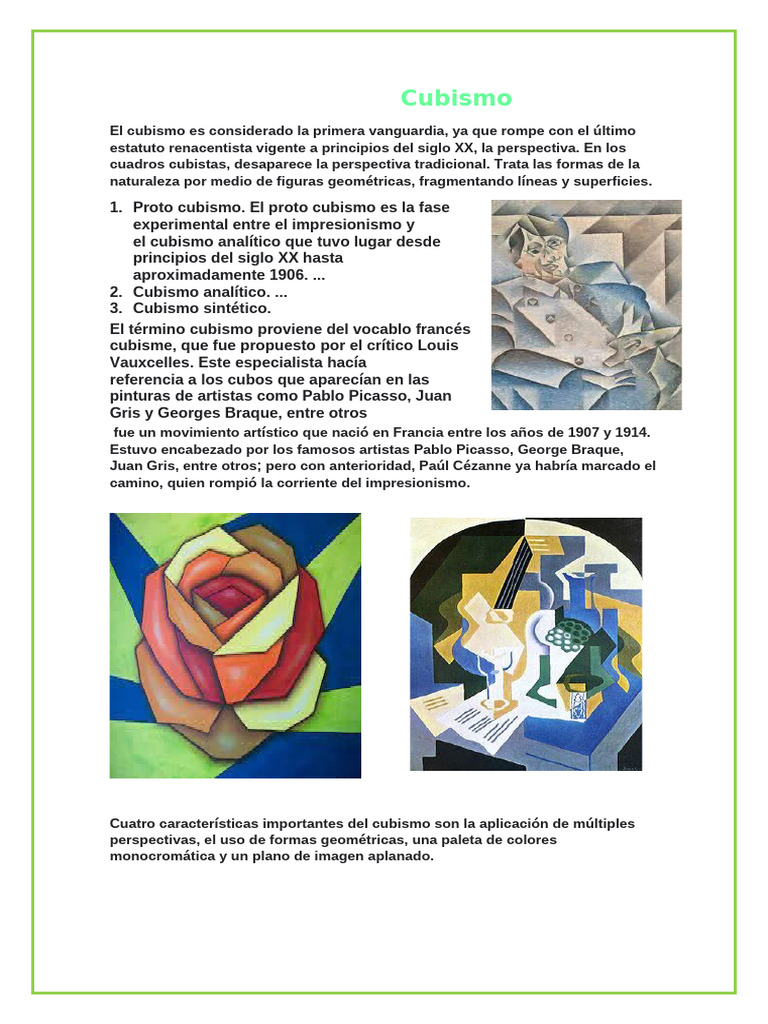 Cubismo

El cubismo es considerado la primera vanguardia, ya que rompe con el último estatuto renacentista vigente a principios del siglo XX, la perspectiva. En los cuadros cubistas, desaparece la perspectiva tradicional. Trata las formas de la naturaleza por medio de figuras geométricas, fragmentando líneas y superficies.

1. Proto cubismo. El proto cubismo es la fase experimental entre el impresionismo y el cubismo analítico que tuvo lugar desde principios del siglo XX hasta aproximadamente 1906. ...
2. Cubismo analítico. ...
3. Cubismo sintético.

El término cubismo proviene del vocablo francés cubisme, que fue propuesto por el crítico Louis Vauxcelles. Este especialista hacía referencia a los cubos que aparecían en las pinturas de artistas como Pablo Picasso, Juan Gris y Georges Braque, entre otros

fue un movimiento artístico que nació en Francia entre los años de 1907 y 1914. Estuvo encabezado por los famosos artistas Pablo Picasso, George Braque, Juan Gris, entre otros; pero con anterioridad, Paúl Cézanne ya habría marcado el camino, quien rompió la corriente del impresionismo.

Cuatro características importantes del cubismo son la aplicación de múltiples perspectivas, el uso de formas geométricas, una paleta de colores monocromática y un plano de imagen aplanado.